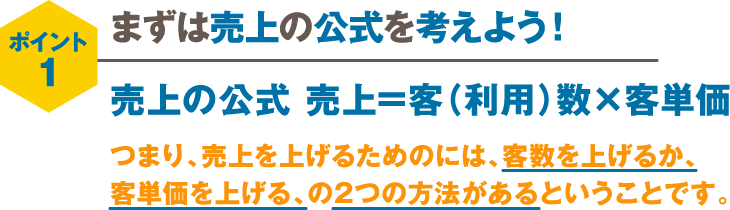 ポイント
1

まずは売上の公式を考えよう！

売上の公式 売上＝客（利用）数×客単価

つまり、売上を上げるためのには、客数を上げるか、客単価を上げる、の2つの方法があるということです。